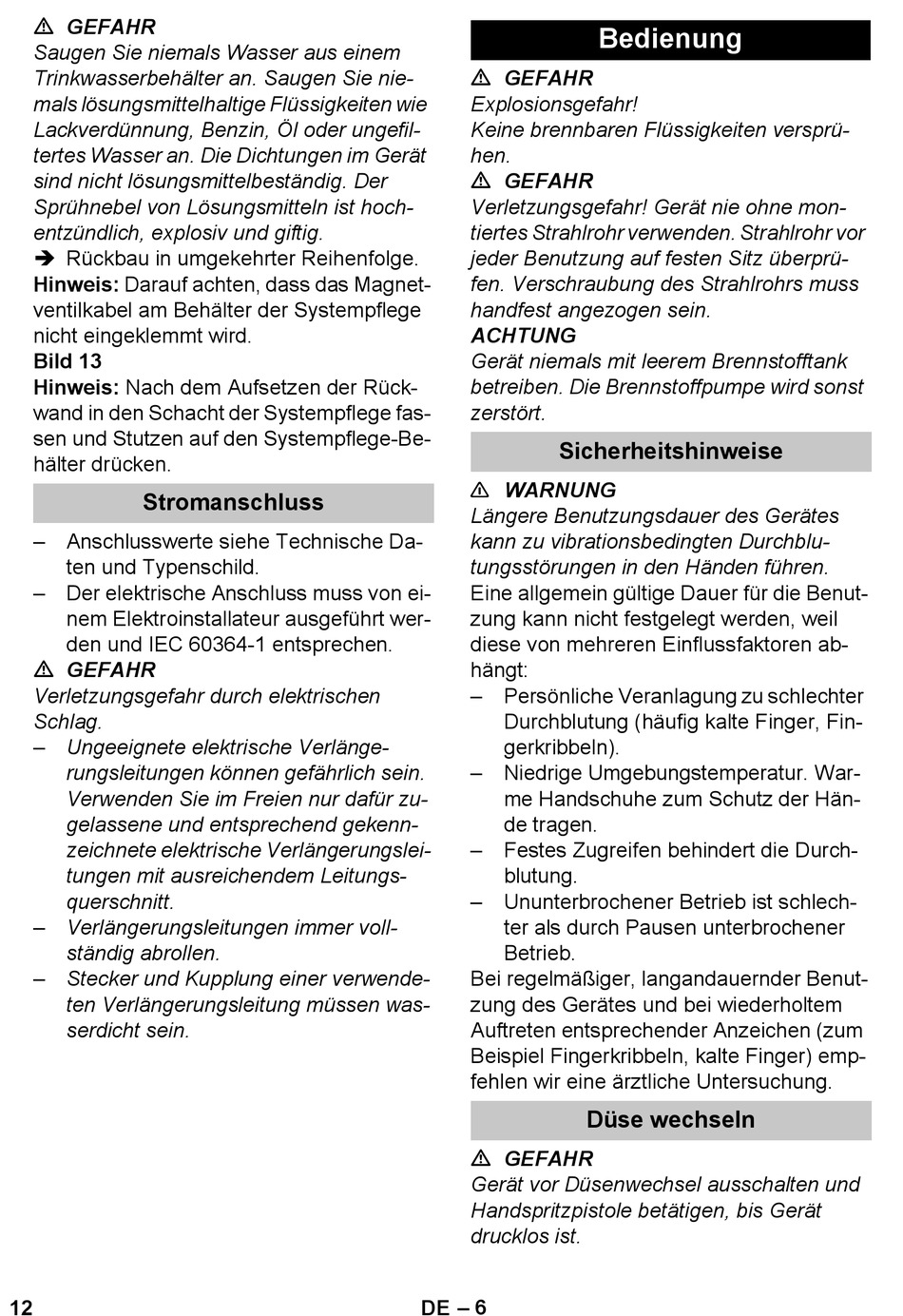 ⚠ GEFAHR
Saugen Sie niemals Wasser aus einem Trinkwasserbehälter an. Saugen Sie niemals lösungsmittelhaltige Flüssigkeiten wie Lackverdünnung, Benzin, Öl oder ungefiltertes Wasser an. Die Dichtungen im Gerät sind nicht lösungsmittelbeständig. Der Sprühnebel von Lösungsmitteln ist hochentzündlich, explosiv und giftig.
➔ Rückbau in umgekehrter Reihenfolge.
Hinweis: Darauf achten, dass das Magnetventilkabel am Behälter der Systempflege nicht eingeklemmt wird.
Bild 13
Hinweis: Nach dem Aufsetzen der Rückwand in den Schacht der Systempflege fassen und Stutzen auf den Systempflege-Behälter drücken.

Stromanschluss

– Anschlusswerte siehe Technische Daten und Typenschild.
– Der elektrische Anschluss muss von einem Elektroinstallateur ausgeführt werden und IEC 60364-1 entsprechen.

⚠ GEFAHR
Verletzungsgefahr durch elektrischen Schlag.
– Ungeeignete elektrische Verlängerungsleitungen können gefährlich sein. Verwenden Sie im Freien nur dafür zugelassene und entsprechend gekennzeichnete elektrische Verlängerungsleitungen mit ausreichendem Leitungsquerschnitt.
– Verlängerungsleitungen immer vollständig abrollen.
– Stecker und Kupplung einer verwendeten Verlängerungsleitung müssen wasserdicht sein.

Bedienung

⚠ GEFAHR
Explosionsgefahr!
Keine brennbaren Flüssigkeiten versprühen.
⚠ GEFAHR
Verletzungsgefahr! Gerät nie ohne montiertes Strahlrohr verwenden. Strahlrohr vor jeder Benutzung auf festen Sitz überprüfen. Verschraubung des Strahlrohrs muss handfest angezogen sein.
ACHTUNG
Gerät niemals mit leerem Brennstofftank betreiben. Die Brennstoffpumpe wird sonst zerstört.

Sicherheitshinweise

⚠ WARNUNG
Längere Benutzungsdauer des Gerätes kann zu vibrationsbedingten Durchblutungsstörungen in den Händen führen.
Eine allgemein gültige Dauer für die Benutzung kann nicht festgelegt werden, weil diese von mehreren Einflussfaktoren abhängt:
– Persönliche Veranlagung zu schlechter Durchblutung (häufig kalte Finger, Fingerkribbeln).
– Niedrige Umgebungstemperatur. Warme Handschuhe zum Schutz der Hände tragen.
– Festes Zugreifen behindert die Durchblutung.
– Ununterbrochener Betrieb ist schlechter als durch Pausen unterbrochener Betrieb.
Bei regelmäßiger, langandauernder Benutzung des Gerätes und bei wiederholtem Auftreten entsprechender Anzeichen (zum Beispiel Fingerkribbeln, kalte Finger) empfehlen wir eine ärztliche Untersuchung.

Düse wechseln

⚠ GEFAHR
Gerät vor Düsenwechsel ausschalten und Handspritzpistole betätigen, bis Gerät drucklos ist.

12 DE – 6